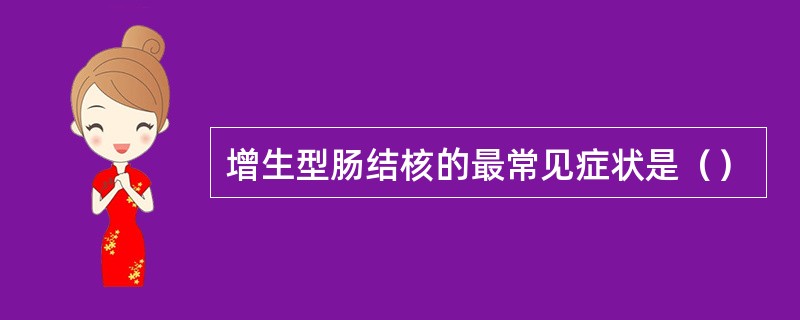 增生型肠结核的最常见症状是（）